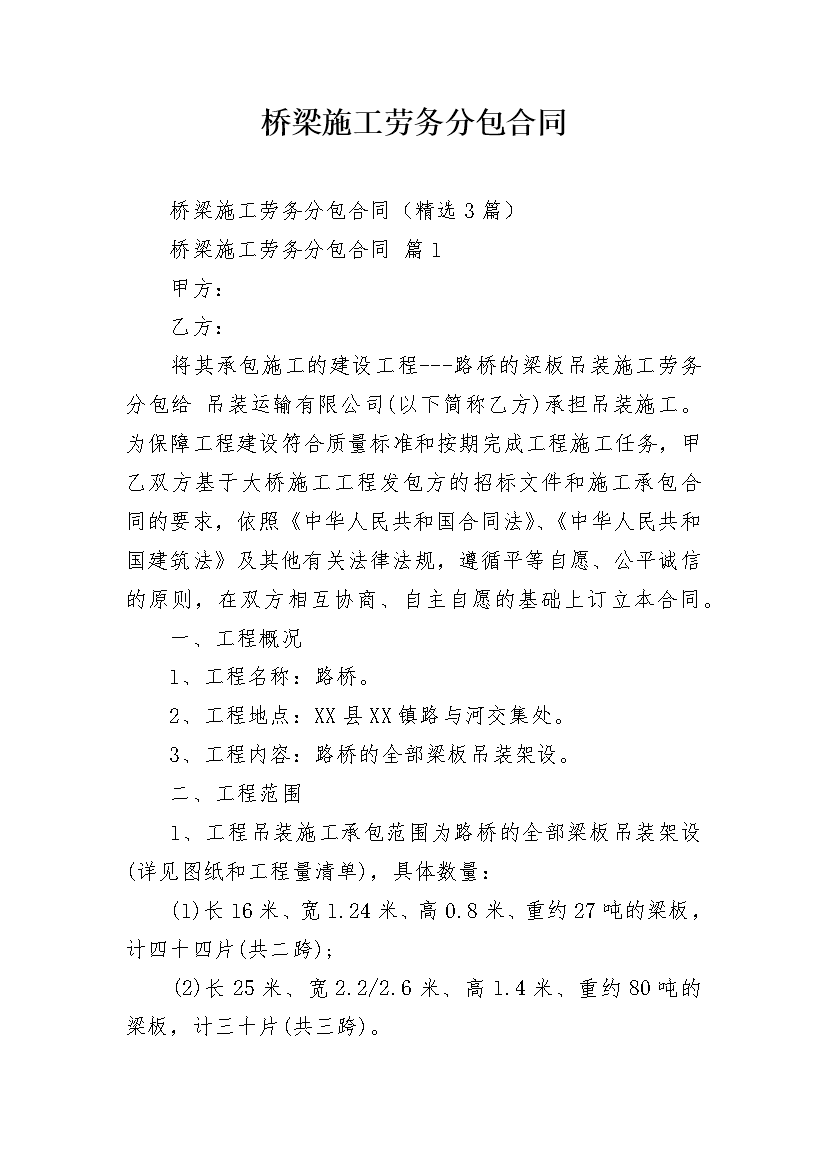 桥梁施工劳务分包合同

桥梁施工劳务分包合同（精选3篇）

桥梁施工劳务分包合同 篇1

甲方：

乙方：

将其承包施工的建设工程---路桥的梁板吊装施工劳务分包给 吊装运输有限公司(以下简称乙方)承担吊装施工。为保障工程建设符合质量标准和按期完成工程施工任务，甲乙双方基于大桥施工工程发包方的招标文件和施工承包合同的要求，依照《中华人民共和国合同法》、《中华人民共和国建筑法》及其他有关法律法规，遵循平等自愿、公平诚信的原则，在双方相互协商、自主自愿的基础上订立本合同。

一、工程概况

1、工程名称：路桥。

2、工程地点：XX县XX镇路与河交集处。

3、工程内容：路桥的全部梁板吊装架设。

二、工程范围

1、工程吊装施工承包范围为路桥的全部梁板吊装架设(详见图纸和工程量清单)，具体数量：

(1)长16米、宽1.24米、高0.8米、重约27吨的梁板，计四十四片(共二跨)；

(2)长25米、宽2.2/2.6米、高1.4米、重约80吨的梁板，计三十片(共三跨)。